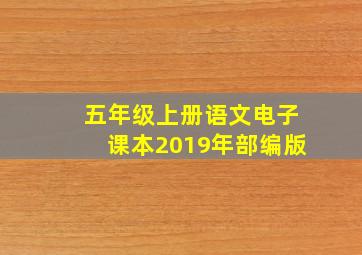 五年级上册语文电子课本2019年部编版